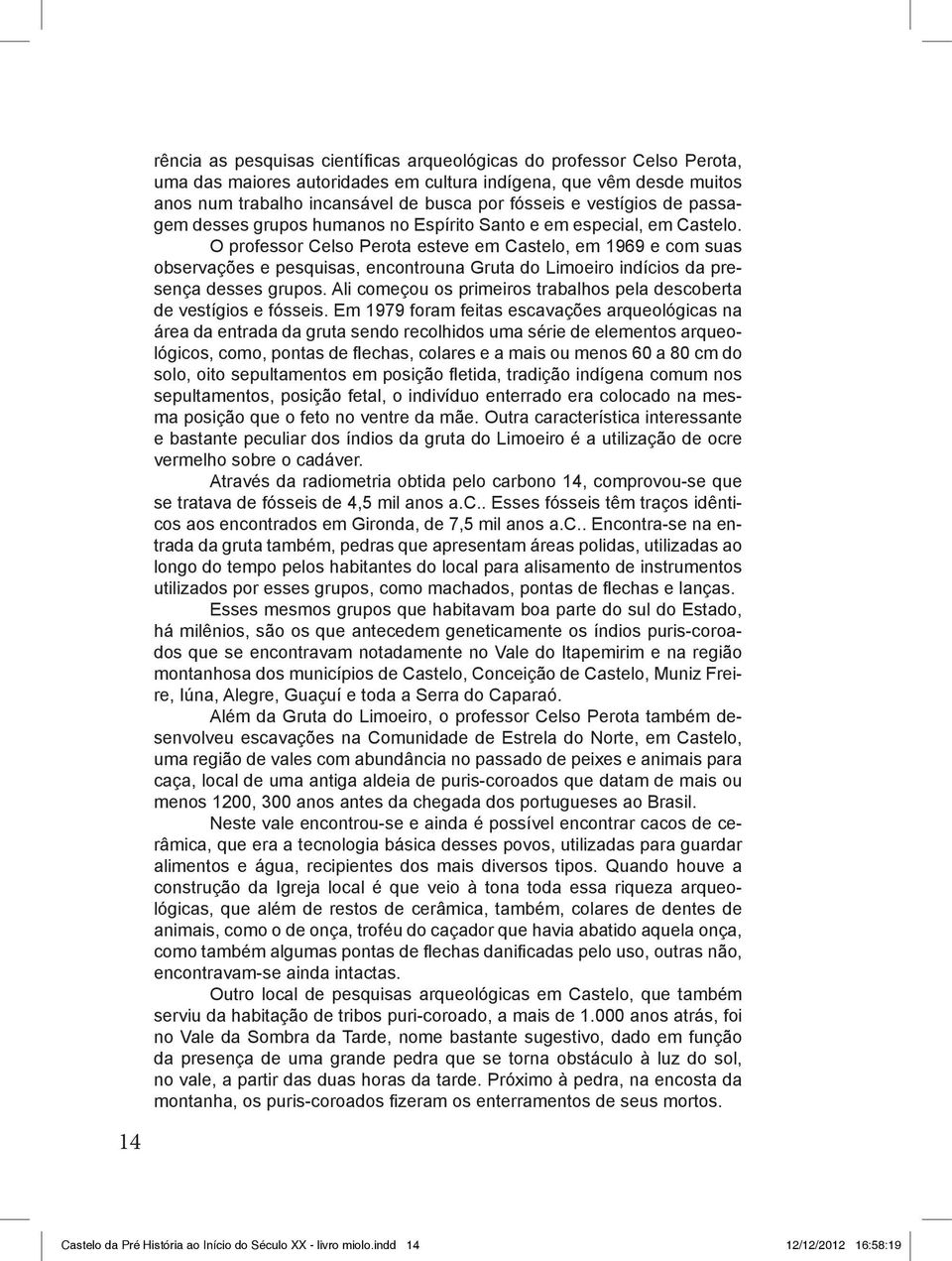 rência as pesquisas científicas arqueológicas do professor Celso Perota, uma das maiores autoridades em cultura indígena, que vêm desde muitos anos num trabalho incansável de busca por fósseis e vestígios de passagem desses grupos humanos no Espírito Santo e em especial, em Castelo.

O professor Celso Perota esteve em Castelo, em 1969 e com suas observações e pesquisas, encontrouna Gruta do Limoeiro indícios da presença desses grupos. Ali começou os primeiros trabalhos pela descoberta de vestígios e fósseis. Em 1979 foram feitas escavações arqueológicas na área da entrada da gruta sendo recolhidos uma série de elementos arqueológicos, como, pontas de flechas, colares e a mais ou menos 60 a 80 cm do solo, oito sepultamentos em posição fletida, tradição indígena comum nos sepultamentos, posição fetal, o indivíduo enterrado era colocado na mesma posição que o feto no ventre da mãe. Outra característica interessante e bastante peculiar dos índios da gruta do Limoeiro é a utilização de ocre vermelho sobre o cadáver.

Através da radiometria obtida pelo carbono 14, comprovou-se que se tratava de fósseis de 4,5 mil anos a.c.. Esses fósseis têm traços idênticos aos encontrados em Gironda, de 7,5 mil anos a.c.. Encontra-se na entrada da gruta também, pedras que apresentam áreas polidas, utilizadas ao longo do tempo pelos habitantes do local para alisamento de instrumentos utilizados por esses grupos, como machados, pontas de flechas e lanças.

Esses mesmos grupos que habitavam boa parte do sul do Estado, há milênios, são os que antecedem geneticamente os índios puris-coroados que se encontravam notadamente no Vale do Itapemirim e na região montanhosa dos municípios de Castelo, Conceição de Castelo, Muniz Freire, Iúna, Alegre, Guaçuí e toda a Serra do Caparaó.

Além da Gruta do Limoeiro, o professor Celso Perota também desenvolveu escavações na Comunidade de Estrela do Norte, em Castelo, uma região de vales com abundância no passado de peixes e animais para caça, local de uma antiga aldeia de puris-coroados que datam de mais ou menos 1200, 300 anos antes da chegada dos portugueses ao Brasil.

Neste vale encontrou-se e ainda é possível encontrar cacos de cerâmica, que era a tecnologia básica desses povos, utilizadas para guardar alimentos e água, recipientes dos mais diversos tipos. Quando houve a construção da Igreja local é que veio à tona toda essa riqueza arqueológicas, que além de restos de cerâmica, também, colares de dentes de animais, como o de onça, troféu do caçador que havia abatido aquela onça, como também algumas pontas de flechas danificadas pelo uso, outras não, encontravam-se ainda intactas.

Outro local de pesquisas arqueológicas em Castelo, que também serviu da habitação de tribos puri-coroado, a mais de 1.000 anos atrás, foi no Vale da Sombra da Tarde, nome bastante sugestivo, dado em função da presença de uma grande pedra que se torna obstáculo à luz do sol, no vale, a partir das duas horas da tarde. Próximo à pedra, na encosta da montanha, os puris-coroados fizeram os enterramentos de seus mortos.

14

Castelo da Pré História ao Início do Século XX - livro miolo.indd 14 12/12/2012 16:58:19